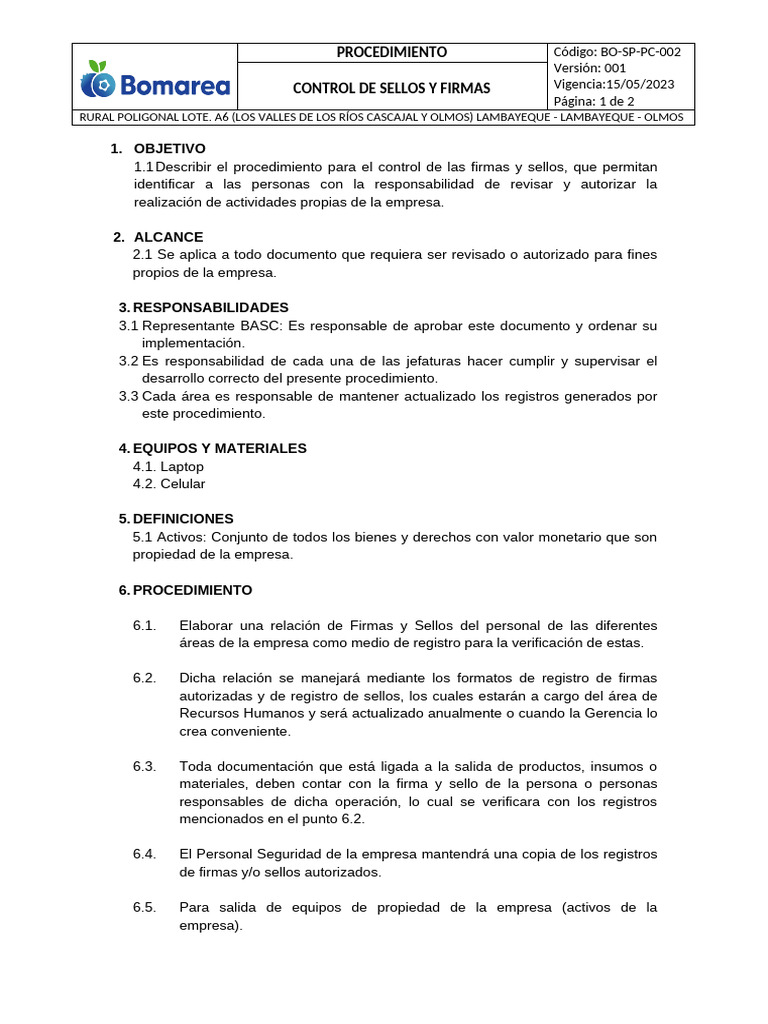 Bomarea

PROCEDIMIENTO

CONTROL DE SELLOS Y FIRMAS

Código: BO-SP-PC-002
Versión: 001
Vigencia:15/05/2023
Página: 1 de 2

RURAL POLIGONAL LOTE. A6 (LOS VALLES DE LOS RÍOS CASCAJAL Y OLMOS) LAMBAYEQUE - LAMBAYEQUE - OLMOS

1. OBJETIVO
1.1 Describir el procedimiento para el control de las firmas y sellos, que permitan identificar a las personas con la responsabilidad de revisar y autorizar la realización de actividades propias de la empresa.

2. ALCANCE
2.1 Se aplica a todo documento que requiera ser revisado o autorizado para fines propios de la empresa.

3. RESPONSABILIDADES
3.1 Representante BASC: Es responsable de aprobar este documento y ordenar su implementación.
3.2 Es responsabilidad de cada una de las jefaturas hacer cumplir y supervisar el desarrollo correcto del presente procedimiento.
3.3 Cada área es responsable de mantener actualizado los registros generados por este procedimiento.

4. EQUIPOS Y MATERIALES
4.1. Laptop
4.2. Celular

5. DEFINICIONES
5.1 Activos: Conjunto de todos los bienes y derechos con valor monetario que son propiedad de la empresa.

6. PROCEDIMIENTO

6.1. Elaborar una relación de Firmas y Sellos del personal de las diferentes áreas de la empresa como medio de registro para la verificación de estas.

6.2. Dicha relación se manejará mediante los formatos de registro de firmas autorizadas y de registro de sellos, los cuales estarán a cargo del área de Recursos Humanos y será actualizado anualmente o cuando la Gerencia lo crea conveniente.

6.3. Toda documentación que está ligada a la salida de productos, insumos o materiales, deben contar con la firma y sello de la persona o personas responsables de dicha operación, lo cual se verificara con los registros mencionados en el punto 6.2.

6.4. El Personal Seguridad de la empresa mantendrá una copia de los registros de firmas y/o sellos autorizados.

6.5. Para salida de equipos de propiedad de la empresa (activos de la empresa).